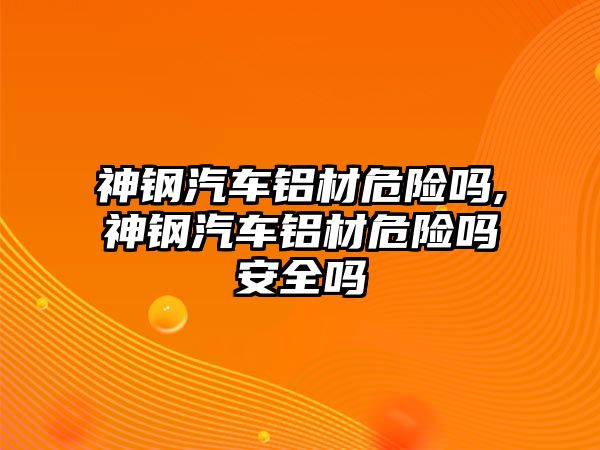 神钢汽车铝材危险吗,神钢汽车铝材危险吗安全吗